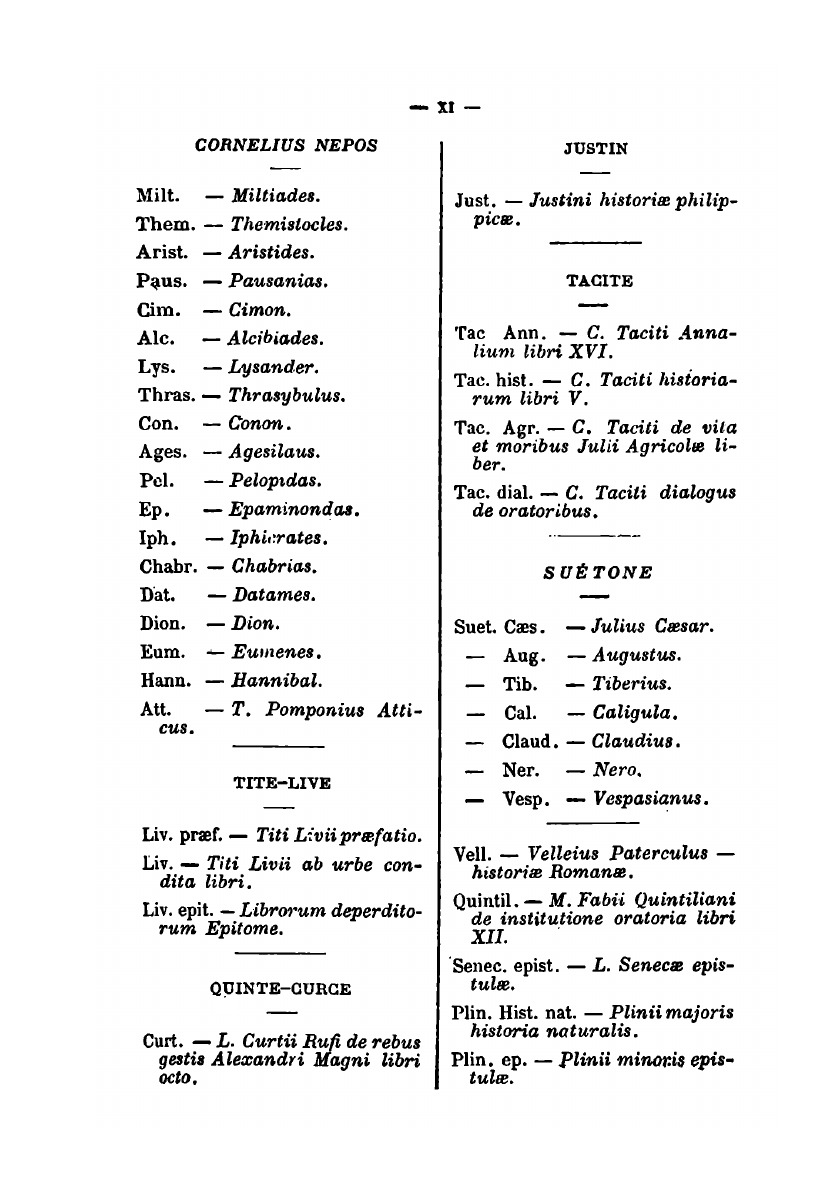 — XI —

CORNELIUS NEPOS

Milt. — Miltiades.

Them. — Themistocles.

Arist. — Aristides.

Paus. — Pausanias.

Cim. — Cimon.

Alc. — Alcibiades.

Lys. — Lysander.

Thras. — Thrasybulus.

Con. — Conon.

Ages. — Agesilaus.

Pel. — Pelopidas.

Ep. — Epaminondas.

Iph. — Iphicrates.

Chabr. — Chabrias.

Dat. — Datames.

Dion. — Dion.

Eum. — Eumenes.

Hann. — Hannibal.

Att. — T. Pomponius Atticus.

TITE-LIVE

Liv. præf. — Titi Livii præfatio.

Liv. — Titi Livii ab urbe condita libri.

Liv. epit. — Librorum deperditorum Epitome.

QUINTE-CURCE

Curt. — L. Curtii Rufi de rebus gestis Alexandri Magni libri octo.

JUSTIN

Just. — Justini historiæ philippicæ.

TACITE

Tac Ann. — C. Taciti Annalium libri XVI.

Tac. hist. — C. Taciti historiarum libri V.

Tac. Agr. — C. Taciti de vita et moribus Julii Agricolæ liber.

Tac. dial. — C. Taciti dialogus de oratoribus.

SUÉTONE

Suet. Cæs. — Julius Cæsar.

— Aug. — Augustus.

— Tib. — Tiberius.

— Cal. — Caligula.

— Claud. — Claudius.

— Ner. — Nero.

— Vesp. — Vespasianus.

Vell. — Velleius Paterculus — historiæ Romanæ.

Quintil. — M. Fabii Quintiliani de institutione oratoria libri XII.

Senec. epist. — L. Senecæ epistulæ.

Plin. Hist. nat. — Plinii majoris historia naturalis.

Plin. ep. — Plinii minoris epistulæ.